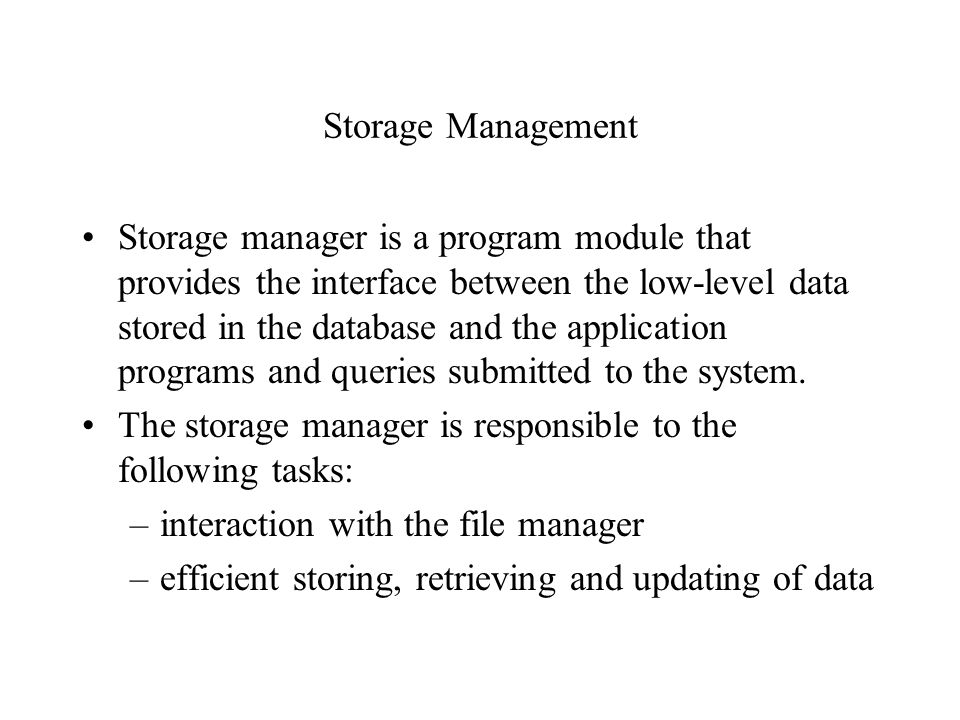 Storage Management

• Storage manager is a program module that provides the interface between the low-level data stored in the database and the application programs and queries submitted to the system.

• The storage manager is responsible to the following tasks:

– interaction with the file manager

– efficient storing, retrieving and updating of data